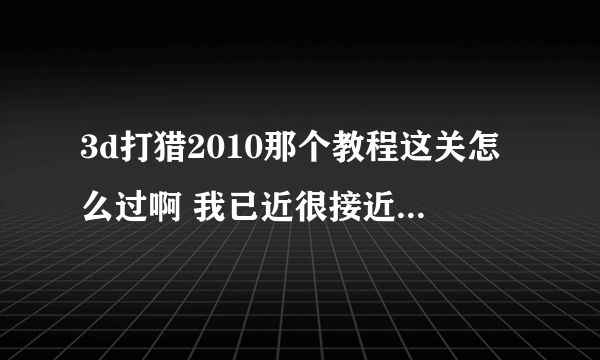 3d打猎2010那个教程这关怎么过啊 我已近很接近...